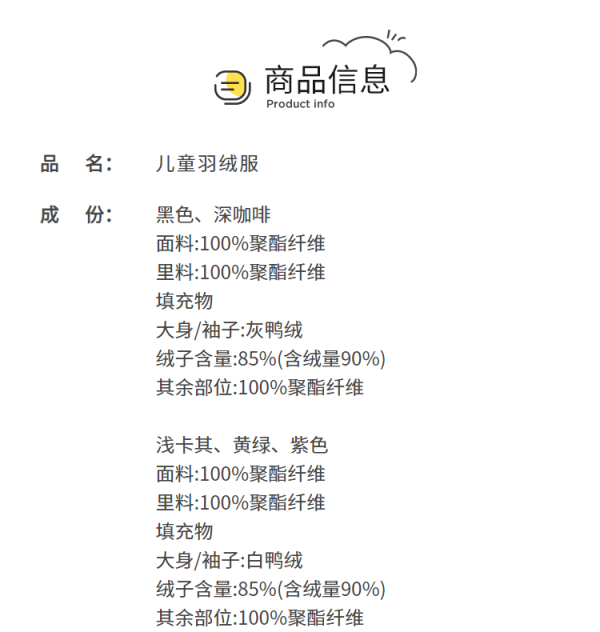 商品信息
Product info

品 名: 儿童羽绒服

成 份: 黑色、深咖啡
面料:100%聚酯纤维
里料:100%聚酯纤维
填充物
大身/袖子:灰鸭绒
绒子含量:85%(含绒量90%)
其余部位:100%聚酯纤维

浅卡其、黄绿、紫色
面料:100%聚酯纤维
里料:100%聚酯纤维
填充物
大身/袖子:白鸭绒
绒子含量:85%(含绒量90%)
其余部位:100%聚酯纤维